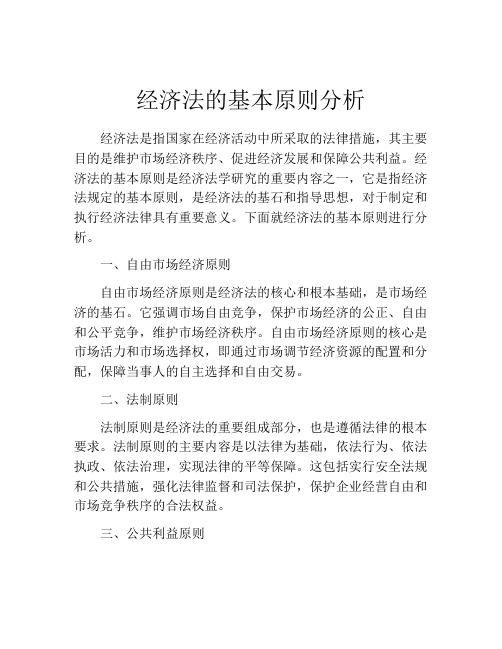 经济法的基本原则分析

经济法是指国家在经济活动中所采取的法律措施，其主要目的是维护市场经济秩序、促进经济发展和保障公共利益。经济法的基本原则是经济法学研究的重要内容之一，它是指经济法规定的基本原则，是经济法的基石和指导思想，对于制定和执行经济法律具有重要意义。下面就经济法的基本原则进行分析。

一、自由市场经济原则

自由市场经济原则是经济法的核心和根本基础，是市场经济的基石。它强调市场自由竞争，保护市场经济的公正、自由和公平竞争，维护市场经济秩序。自由市场经济原则的核心是市场活力和市场选择权，即通过市场调节经济资源的配置和分配，保障当事人的自主选择和自由交易。

二、法制原则

法制原则是经济法的重要组成部分，也是遵循法律的根本要求。法制原则的主要内容是以法律为基础，依法行为、依法执政、依法治理，实现法律的平等保障。这包括实行安全法规和公共措施，强化法律监督和司法保护，保护企业经营自由和市场竞争秩序的合法权益。

三、公共利益原则